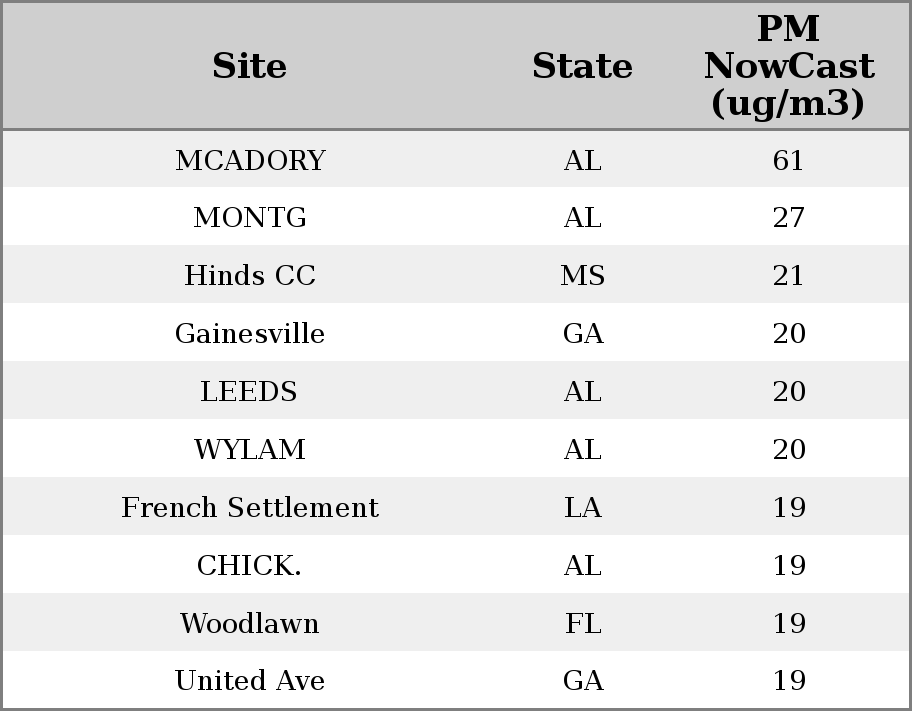 | Site | State | PM NowCast (ug/m3) |
|---|---|---|
| MCADORY | AL | 61 |
| MONTG | AL | 27 |
| Hinds CC | MS | 21 |
| Gainesville | GA | 20 |
| LEEDS | AL | 20 |
| WYLAM | AL | 20 |
| French Settlement | LA | 19 |
| CHICK. | AL | 19 |
| Woodlawn | FL | 19 |
| United Ave | GA | 19 |